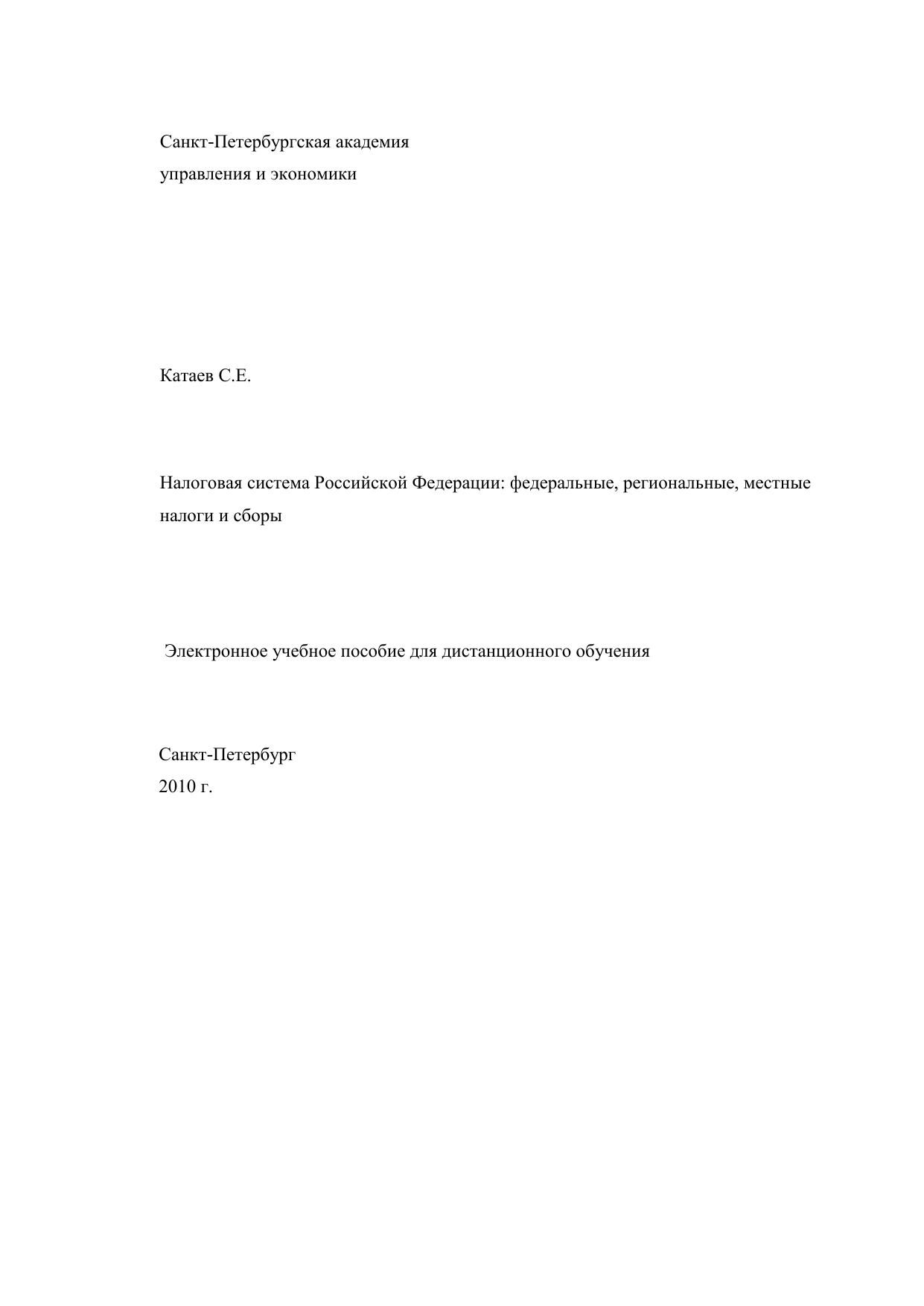 Санкт-Петербургская академия
управления и экономики

Катаев С.Е.

Налоговая система Российской Федерации: федеральные, региональные, местные налоги и сборы

Электронное учебное пособие для дистанционного обучения

Санкт-Петербург
2010 г.